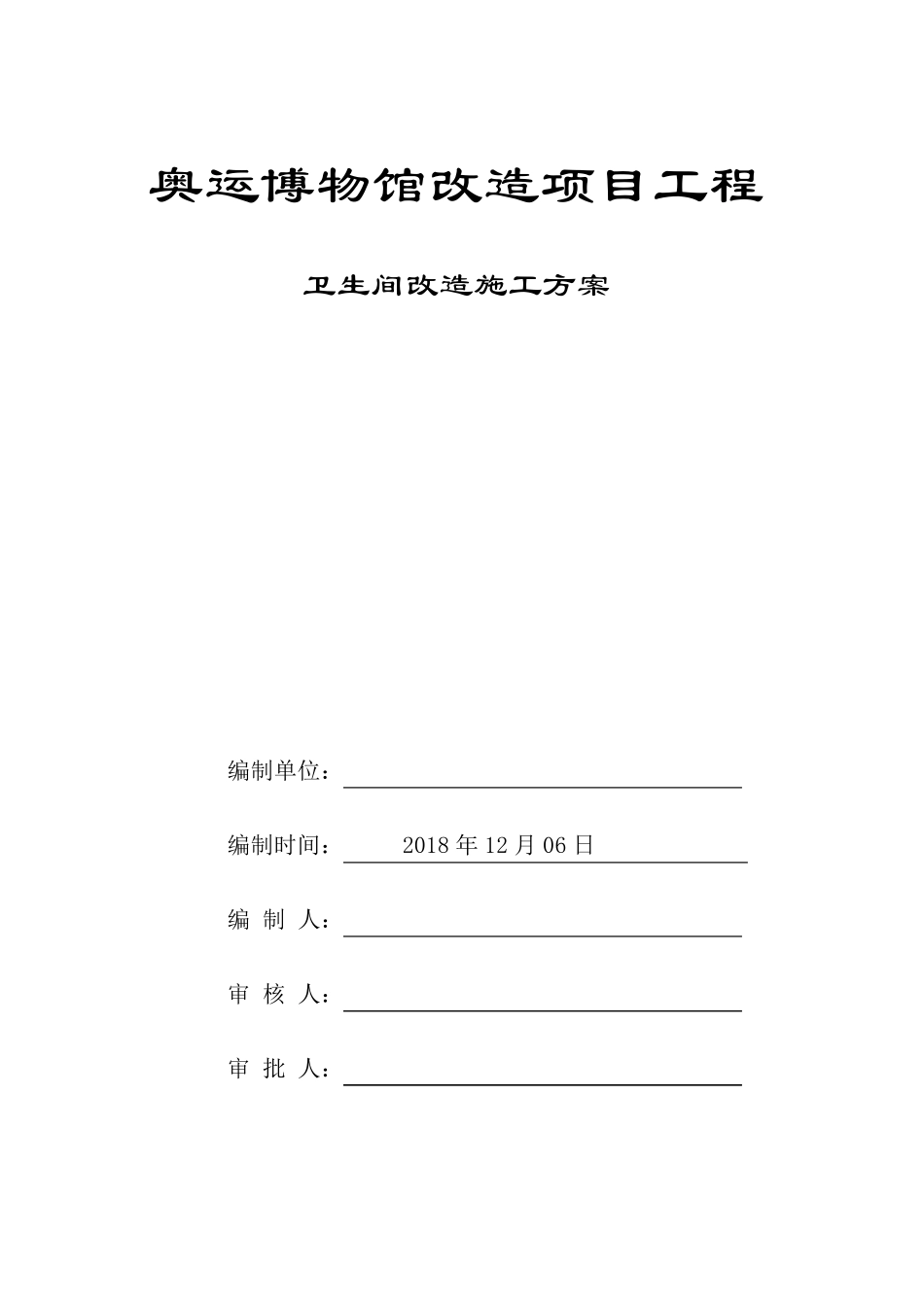 奥运博物馆改造项目工程

卫生间改造施工方案

编制单位：

编制时间： 2018 年 12 月 06 日

编 制 人：

审 核 人：

审 批 人：